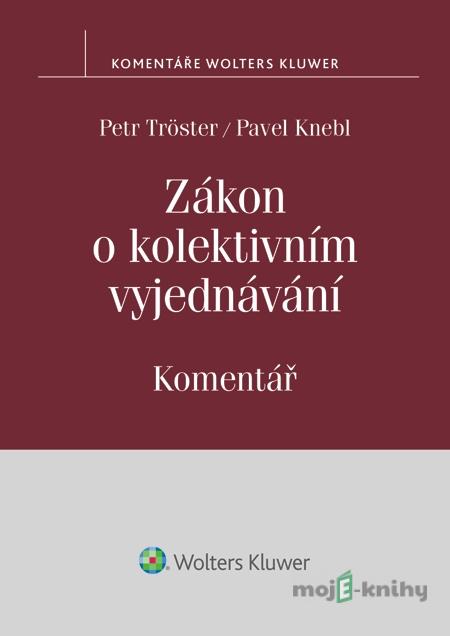 KOMENTÁŘE WOLTERS KLUWER

Petr Tröster / Pavel Knebl

Zákon o kolektivním vyjednávání

Komentář

Wolters Kluwer

mojE-knihy